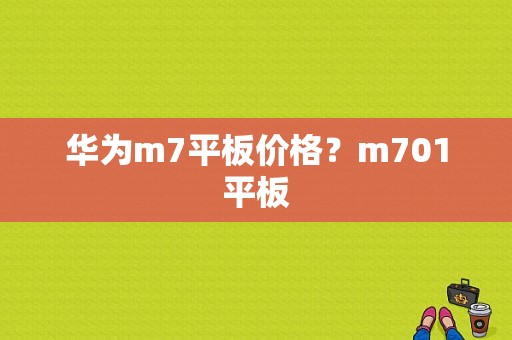 华为m7平板价格？m701平板